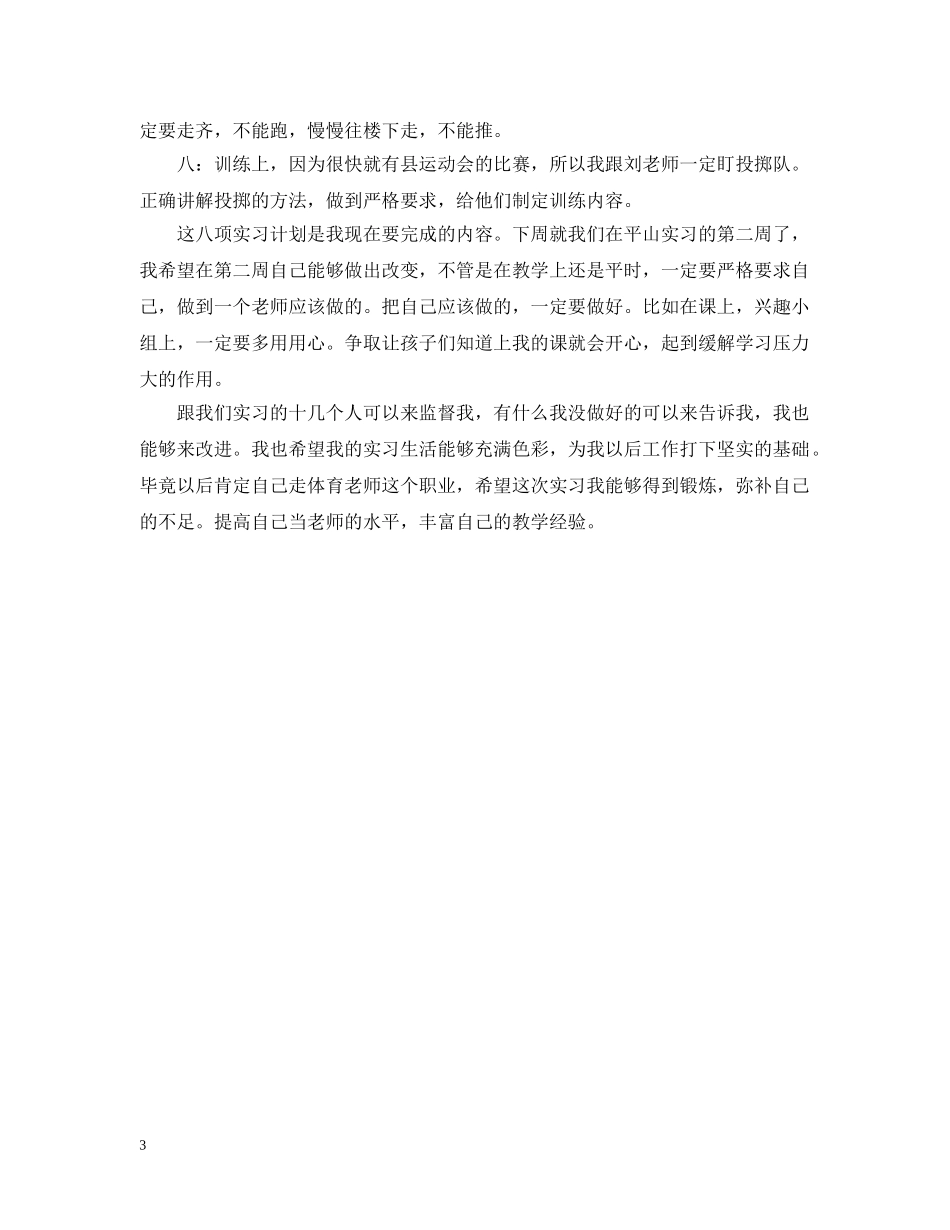 定要走齐，不能跑，慢慢往楼下走，不能推。

八：训练上，因为很快就有县运动会的比赛，所以我跟刘老师一定盯投掷队。正确讲解投掷的方法，做到严格要求，给他们制定训练内容。

这八项实习计划是我现在要完成的内容。下周就我们在平山实习的第二周了，我希望在第二周自己能够做出改变，不管是在教学上还是平时，一定要严格要求自己，做到一个老师应该做的。把自己应该做的，一定要做好。比如在课上，兴趣小组上，一定要多用用心。争取让孩子们知道上我的课就会开心，起到缓解学习压力大的作用。

跟我们实习的十几个人可以来监督我，有什么我没做好的可以来告诉我，我也能够来改进。我也希望我的实习生活能够充满色彩，为我以后工作打下坚实的基础。毕竟以后肯定自己走体育老师这个职业，希望这次实习我能够得到锻炼，弥补自己的不足。提高自己当老师的水平，丰富自己的教学经验。

3